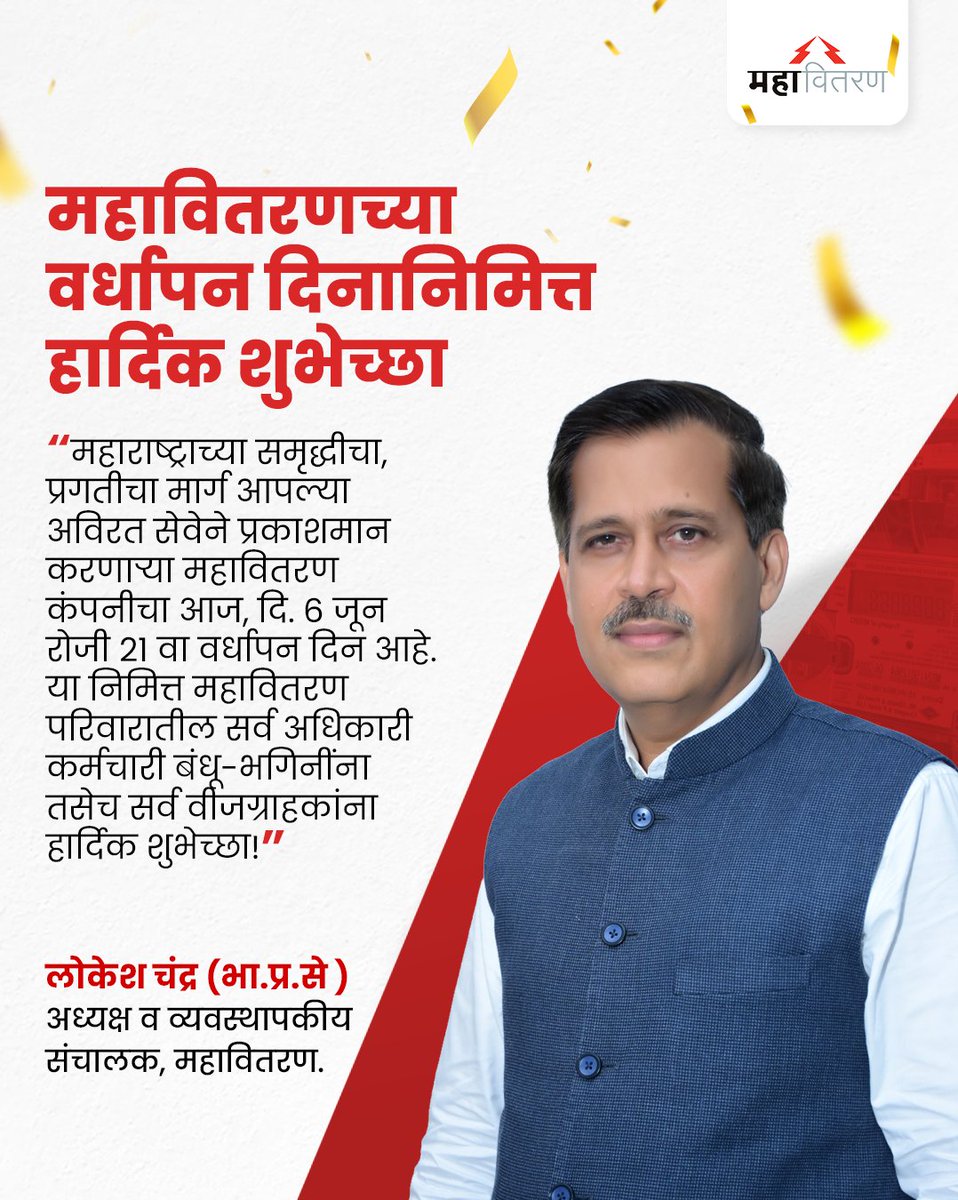 महावितरण

महावितरणच्या वर्धापन दिनानिमित्त हार्दिक शुभेच्छा

"महाराष्ट्राच्या समृद्धीचा, प्रगतीचा मार्ग आपल्या अविरत सेवेने प्रकाशमान करणाऱ्या महावितरण कंपनीचा आज, दि. 6 जून रोजी 21 वा वर्धापन दिन आहे. या निमित्त महावितरण परिवारातील सर्व अधिकारी कर्मचारी बंधू-भगिनींना तसेच सर्व वीजग्राहकांना हार्दिक शुभेच्छा!"

लोकेश चंद्र (भा.प्र.से )
अध्यक्ष व व्यवस्थापकीय संचालक, महावितरण.